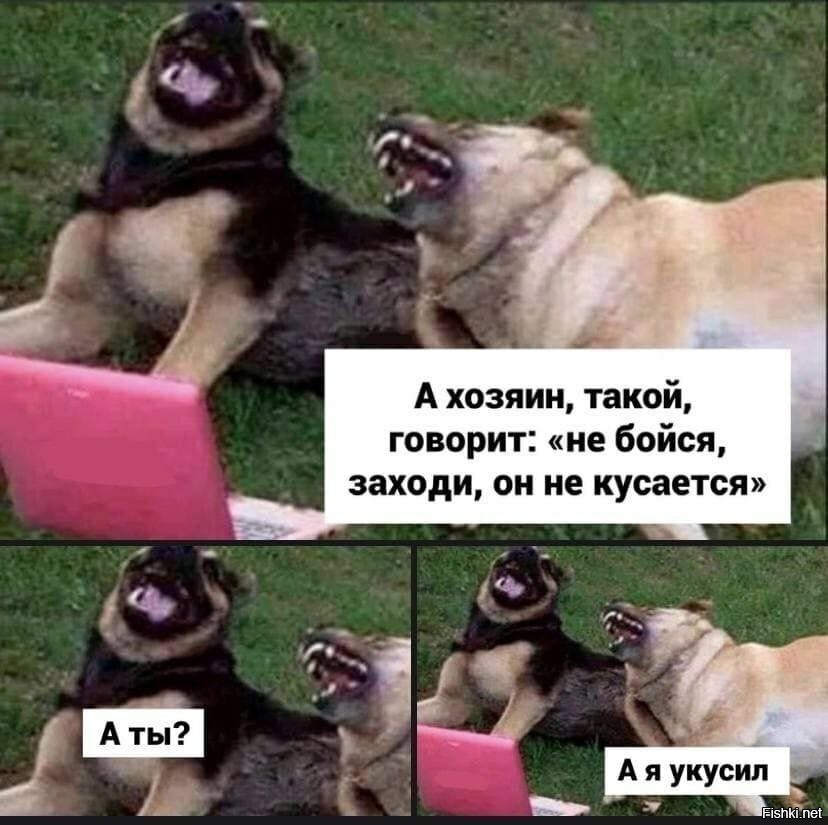 А хозяин, такой, говорит: «не бойся, заходи, он не кусается»

А ты?

А я укусил

Fishki.net